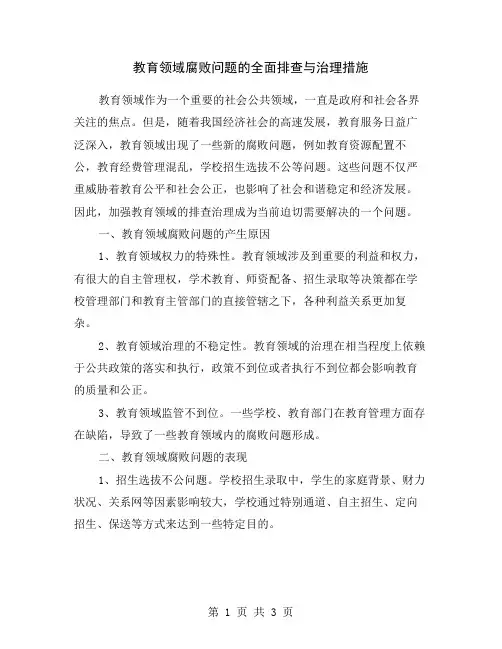 教育领域腐败问题的全面排查与治理措施

教育领域作为一个重要的社会公共领域，一直是政府和社会各界关注的焦点。但是，随着我国经济社会的高速发展，教育服务日益广泛深入，教育领域出现了一些新的腐败问题，例如教育资源配置不公，教育经费管理混乱，学校招生选拔不公等问题。这些问题不仅严重威胁着教育公平和社会公正，也影响了社会和谐稳定和经济发展。因此，加强教育领域的排查治理成为当前迫切需要解决的一个问题。

一、教育领域腐败问题的产生原因

1、教育领域权力的特殊性。教育领域涉及到重要的利益和权力，有很大的自主管理权，学术教育、师资配备、招生录取等决策都在学校管理部门和教育主管部门的直接管辖之下，各种利益关系更加复杂。

2、教育领域治理的不稳定性。教育领域的治理在相当程度上依赖于公共政策的落实和执行，政策不到位或者执行不到位都会影响教育的质量和公正。

3、教育领域监管不到位。一些学校、教育部门在教育管理方面存在缺陷，导致了一些教育领域内的腐败问题形成。

二、教育领域腐败问题的表现

1、招生选拔不公问题。学校招生录取中，学生的家庭背景、财力状况、关系网等因素影响较大，学校通过特别通道、自主招生、定向招生、保送等方式来达到一些特定目的。

第 1 页 共 3 页